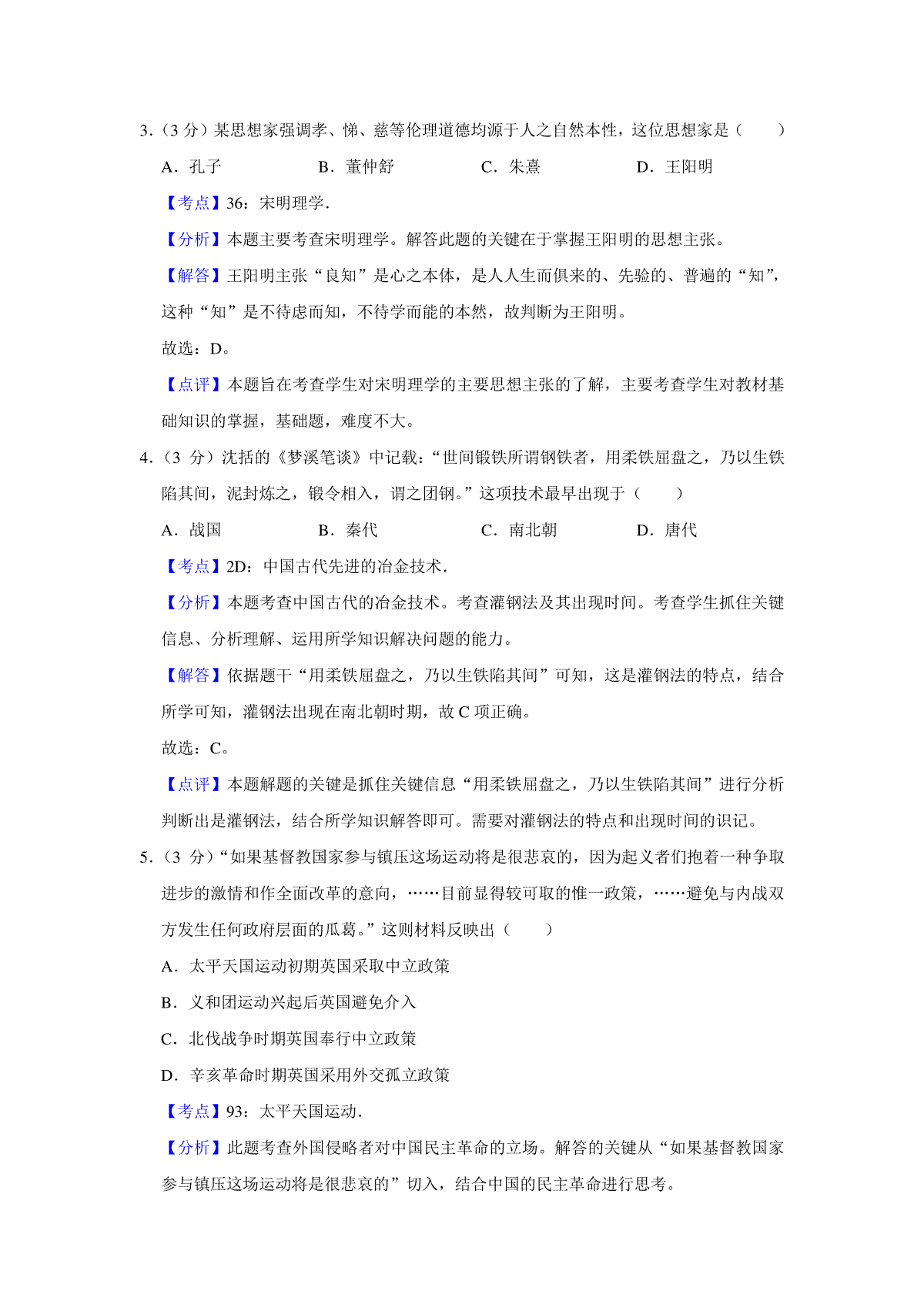 3.（3 分）某思想家强调孝、悌、慈等伦理道德均源于人之自然本性，这位思想家是（　　）

A．孔子　　B．董仲舒　　C．朱熹　　D．王阳明

【考点】36：宋明理学．

【分析】本题主要考查宋明理学。解答此题的关键在于掌握王阳明的思想主张。

【解答】王阳明主张“良知”是心之本体，是人人生而俱来的、先验的、普遍的“知”，这种“知”是不待虑而知，不待学而能的本然，故判断为王阳明。

故选：D。

【点评】本题旨在考查学生对宋明理学的主要思想主张的了解，主要考查学生对教材基础知识的掌握，基础题，难度不大。

4.（3 分）沈括的《梦溪笔谈》中记载：“世间锻铁所谓钢铁者，用柔铁屈盘之，乃以生铁陷其间，泥封炼之，锻令相入，谓之团钢。”这项技术最早出现于（　　）

A．战国　　B．秦代　　C．南北朝　　D．唐代

【考点】2D：中国古代先进的冶金技术．

【分析】本题考查中国古代的冶金技术。考查灌钢法及其出现时间。考查学生抓住关键信息、分析理解、运用所学知识解决问题的能力。

【解答】依据题干“用柔铁屈盘之，乃以生铁陷其间”可知，这是灌钢法的特点，结合所学可知，灌钢法出现在南北朝时期，故 C 项正确。

故选：C。

【点评】本题解题的关键是抓住关键信息“用柔铁屈盘之，乃以生铁陷其间”进行分析判断出是灌钢法，结合所学知识解答即可。需要对灌钢法的特点和出现时间的识记。

5.（3 分）“如果基督教国家参与镇压这场运动将是很悲哀的，因为起义者们抱着一种争取进步的激情和作全面改革的意向，……目前显得较可取的惟一政策，……避免与内战双方发生任何政府层面的瓜葛。”这则材料反映出（　　）

A．太平天国运动初期英国采取中立政策

B．义和团运动兴起后英国避免介入

C．北伐战争时期英国奉行中立政策

D．辛亥革命时期英国采用外交孤立政策

【考点】93：太平天国运动．

【分析】此题考查外国侵略者对中国民主革命的立场。解答的关键从“如果基督教国家参与镇压这场运动将是很悲哀的”切入，结合中国的民主革命进行思考。